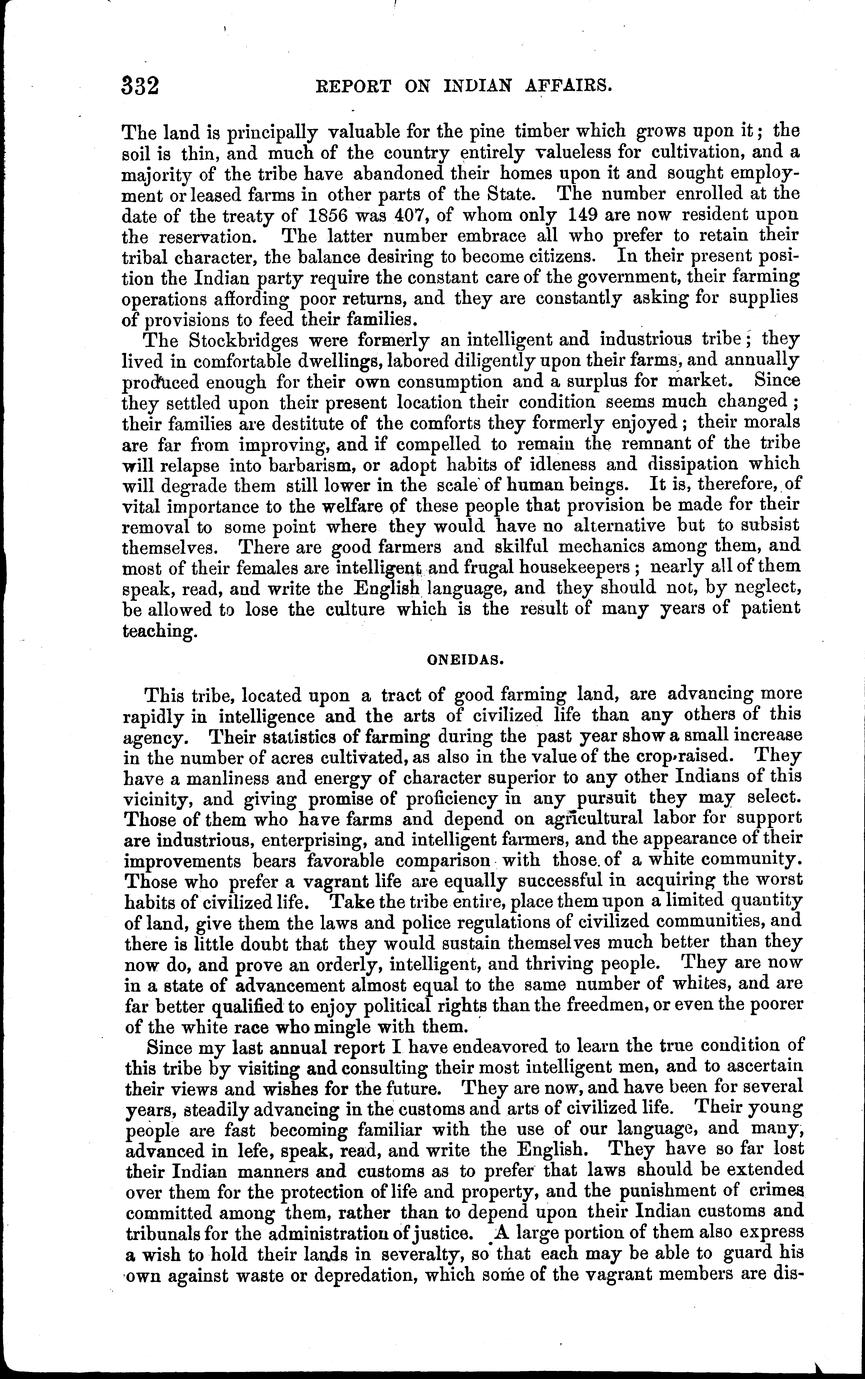 332 REPORT ON INDIAN AFFAIRS.

The land is principally valuable for the pine timber which grows upon it; the soil is thin, and much of the country entirely valueless for cultivation, and a majority of the tribe have abandoned their homes upon it and sought employment or leased farms in other parts of the State. The number enrolled at the date of the treaty of 1856 was 407, of whom only 149 are now resident upon the reservation. The latter number embrace all who prefer to retain their tribal character, the balance desiring to become citizens. In their present position the Indian party require the constant care of the government, their farming operations affording poor returns, and they are constantly asking for supplies of provisions to feed their families.

The Stockbridges were formerly an intelligent and industrious tribe; they lived in comfortable dwellings, labored diligently upon their farms, and annually produced enough for their own consumption and a surplus for market. Since they settled upon their present location their condition seems much changed; their families are destitute of the comforts they formerly enjoyed; their morals are far from improving, and if compelled to remain the remnant of the tribe will relapse into barbarism, or adopt habits of idleness and dissipation which will degrade them still lower in the scale of human beings. It is, therefore, of vital importance to the welfare of these people that provision be made for their removal to some point where they would have no alternative but to subsist themselves. There are good farmers and skilful mechanics among them, and most of their females are intelligent and frugal housekeepers; nearly all of them speak, read, and write the English language, and they should not, by neglect, be allowed to lose the culture which is the result of many years of patient teaching.

ONEIDAS.

This tribe, located upon a tract of good farming land, are advancing more rapidly in intelligence and the arts of civilized life than any others of this agency. Their statistics of farming during the past year show a small increase in the number of acres cultivated, as also in the value of the crop raised. They have a manliness and energy of character superior to any other Indians of this vicinity, and giving promise of proficiency in any pursuit they may select. Those of them who have farms and depend on agricultural labor for support are industrious, enterprising, and intelligent farmers, and the appearance of their improvements bears favorable comparison with those of a white community. Those who prefer a vagrant life are equally successful in acquiring the worst habits of civilized life. Take the tribe entire, place them upon a limited quantity of land, give them the laws and police regulations of civilized communities, and there is little doubt that they would sustain themselves much better than they now do, and prove an orderly, intelligent, and thriving people. They are now in a state of advancement almost equal to the same number of whites, and are far better qualified to enjoy political rights than the freedmen, or even the poorer of the white race who mingle with them.

Since my last annual report I have endeavored to learn the true condition of this tribe by visiting and consulting their most intelligent men, and to ascertain their views and wishes for the future. They are now, and have been for several years, steadily advancing in the customs and arts of civilized life. Their young people are fast becoming familiar with the use of our language, and many, advanced in lefe, speak, read, and write the English. They have so far lost their Indian manners and customs as to prefer that laws should be extended over them for the protection of life and property, and the punishment of crimes committed among them, rather than to depend upon their Indian customs and tribunals for the administration of justice. A large portion of them also express a wish to hold their lands in severalty, so that each may be able to guard his own against waste or depredation, which some of the vagrant members are dis-